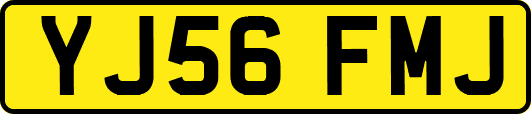 YJ56 FMJ